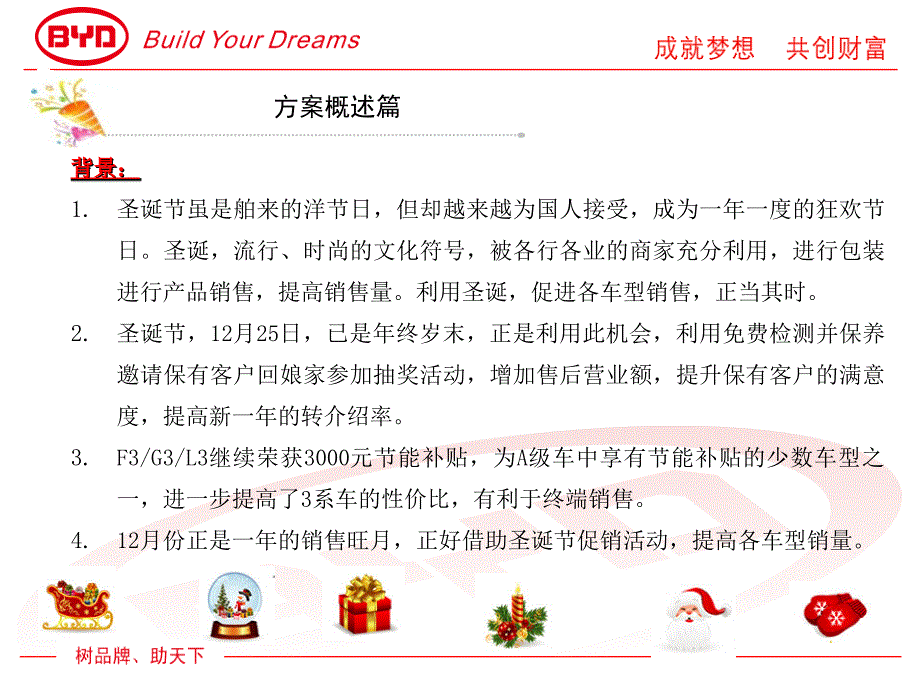 BYD Build Your Dreams

成就梦想 共创财富

方案概述篇

背景：

1. 圣诞节虽是舶来的洋节日，但却越来越为国人接受，成为一年一度的狂欢节日。圣诞，流行、时尚的文化符号，被各行各业的商家充分利用，进行包装进行产品销售，提高销售量。利用圣诞，促进各车型销售，正当其时。

2. 圣诞节，12月25日，已是年终岁末，正是利用此机会，利用免费检测并保养邀请保有客户回娘家参加抽奖活动，增加售后营业额，提升保有客户的满意度，提高新一年的转介绍率。

3. F3/G3/L3继续荣获3000元节能补贴，为A级车中享有节能补贴的少数车型之一，进一步提高了3系车的性价比，有利于终端销售。

4. 12月份正是一年的销售旺月，正好借助圣诞节促销活动，提高各车型销量。

树品牌、助天下